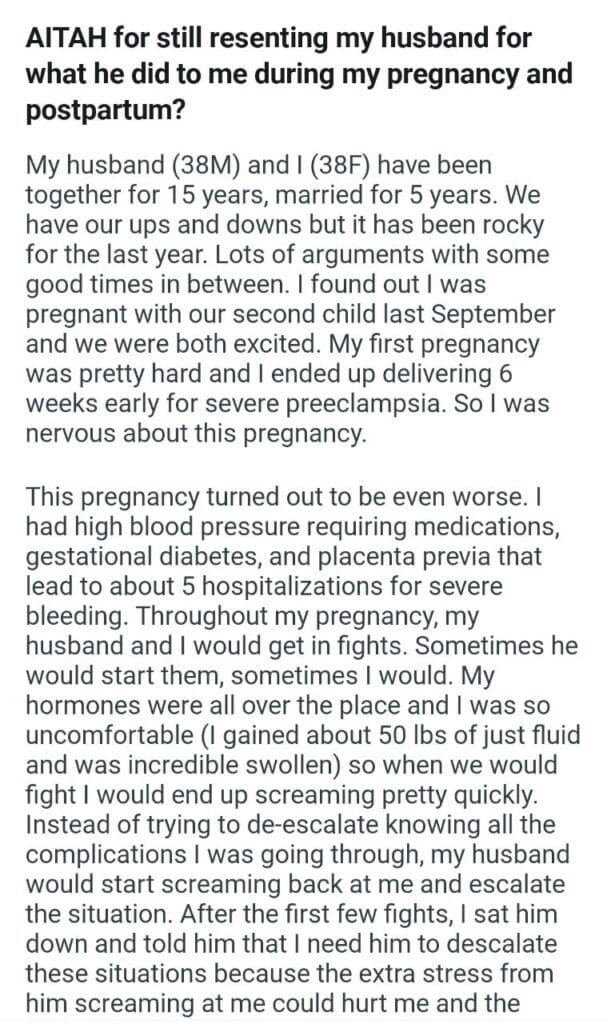 AITAH for still resenting my husband for what he did to me during my pregnancy and postpartum?

My husband (38M) and I (38F) have been together for 15 years, married for 5 years. We have our ups and downs but it has been rocky for the last year. Lots of arguments with some good times in between. I found out I was pregnant with our second child last September and we were both excited. My first pregnancy was pretty hard and I ended up delivering 6 weeks early for severe preeclampsia. So I was nervous about this pregnancy.

This pregnancy turned out to be even worse. I had high blood pressure requiring medications, gestational diabetes, and placenta previa that lead to about 5 hospitalizations for severe bleeding. Throughout my pregnancy, my husband and I would get in fights. Sometimes he would start them, sometimes I would. My hormones were all over the place and I was so uncomfortable (I gained about 50 lbs of just fluid and was incredible swollen) so when we would fight I would end up screaming pretty quickly. Instead of trying to de-escalate knowing all the complications I was going through, my husband would start screaming back at me and escalate the situation. After the first few fights, I sat him down and told him that I need him to descalate these situations because the extra stress from him screaming at me could hurt me and the